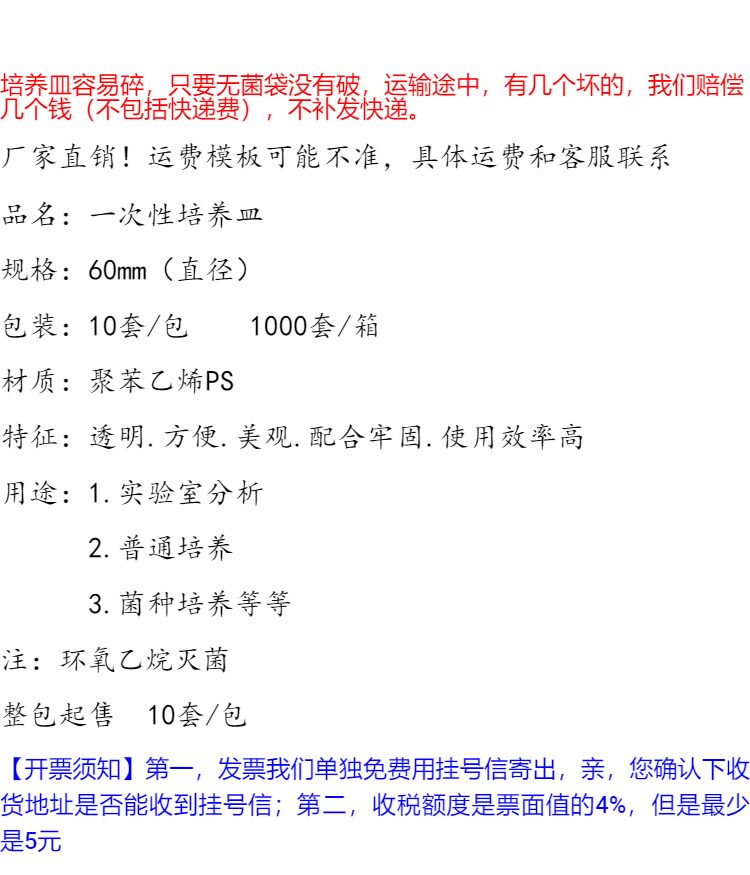 培养皿容易碎，只要无菌袋没有破，运输途中，有几个坏的，我们赔偿几个钱（不包括快递费），不补发快递。

厂家直销！运费模板可能不准，具体运费和客服联系

品名：一次性培养皿

规格：60mm（直径）

包装：10套/包 1000套/箱

材质：聚苯乙烯PS

特征：透明.方便.美观.配合牢固.使用效率高

用途：1.实验室分析

2.普通培养

3.菌种培养等等

注：环氧乙烷灭菌

整包起售 10套/包

【开票须知】第一，发票我们单独免费用挂号信寄出，亲，您确认下收货地址是否能收到挂号信；第二，收税额度是票面值的4%，但是最少是5元